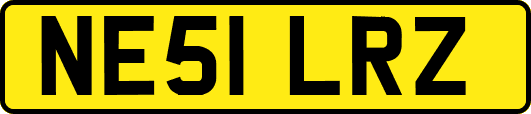 NE51 LRZ